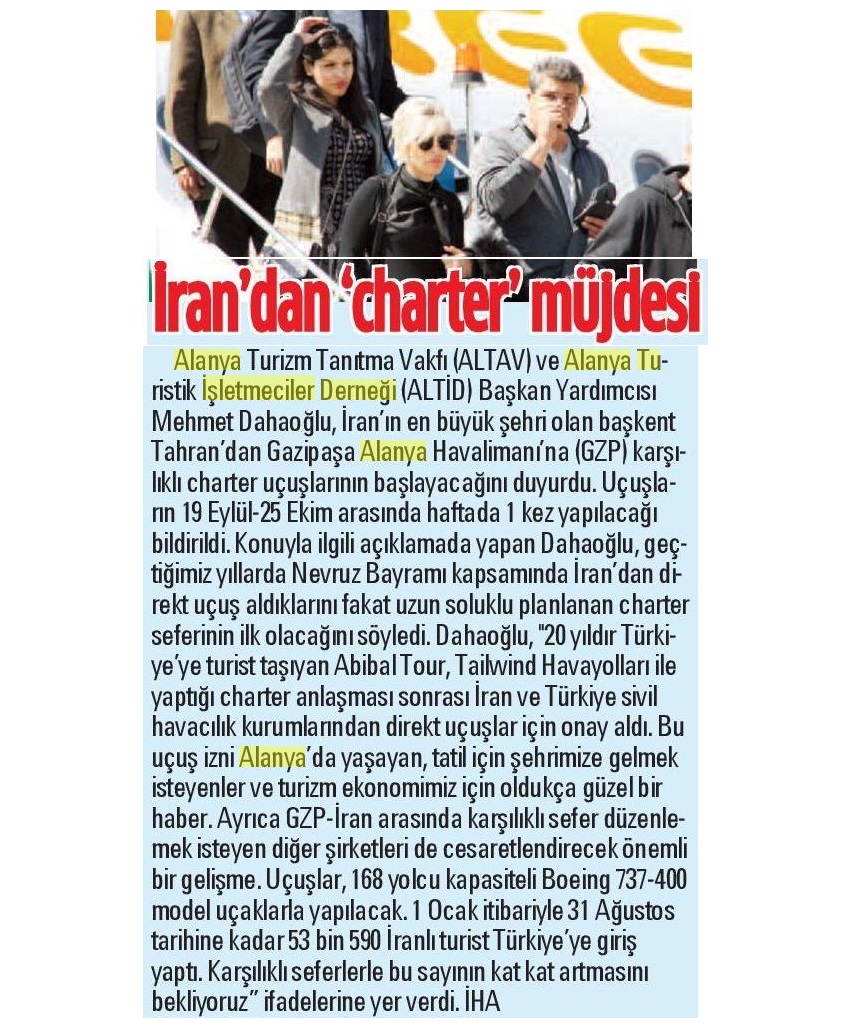 İran'dan 'charter' müjdesi

Alanya Turizm Tanıtma Vakfı (ALTAV) ve Alanya Turistik İşletmeciler Derneği (ALTİD) Başkan Yardımcısı Mehmet Dahaoğlu, İran'ın en büyük şehri olan başkent Tahran'dan Gazipaşa Alanya Havalimanı'na (GZP) karşılıklı charter uçuşlarının başlayacağını duyurdu. Uçuşların 19 Eylül-25 Ekim arasında haftada 1 kez yapılacağı bildirildi. Konuyla ilgili açıklamada yapan Dahaoğlu, geçtiğimiz yıllarda Nevruz Bayramı kapsamında İran'dan direkt uçuş aldıklarını fakat uzun soluklu planlanan charter seferinin ilk olacağını söyledi. Dahaoğlu, "20 yıldır Türkiye'ye turist taşıyan Abibal Tour, Tailwind Havayolları ile yaptığı charter anlaşması sonrası İran ve Türkiye sivil havacılık kurumlarından direkt uçuşlar için onay aldı. Bu uçuş izni Alanya'da yaşayan, tatil için şehrimize gelmek isteyenler ve turizm ekonomimiz için oldukça güzel bir haber. Ayrıca GZP-İran arasında karşılıklı sefer düzenlemek isteyen diğer şirketleri de cesaretlendirecek önemli bir gelişme. Uçuşlar, 168 yolcu kapasiteli Boeing 737-400 model uçaklarla yapılacak. 1 Ocak itibariyle 31 Ağustos tarihine kadar 53 bin 590 İranlı turist Türkiye'ye giriş yaptı. Karşılıklı seferlerle bu sayının kat kat artmasını bekliyoruz" ifadelerine yer verdi. İHA